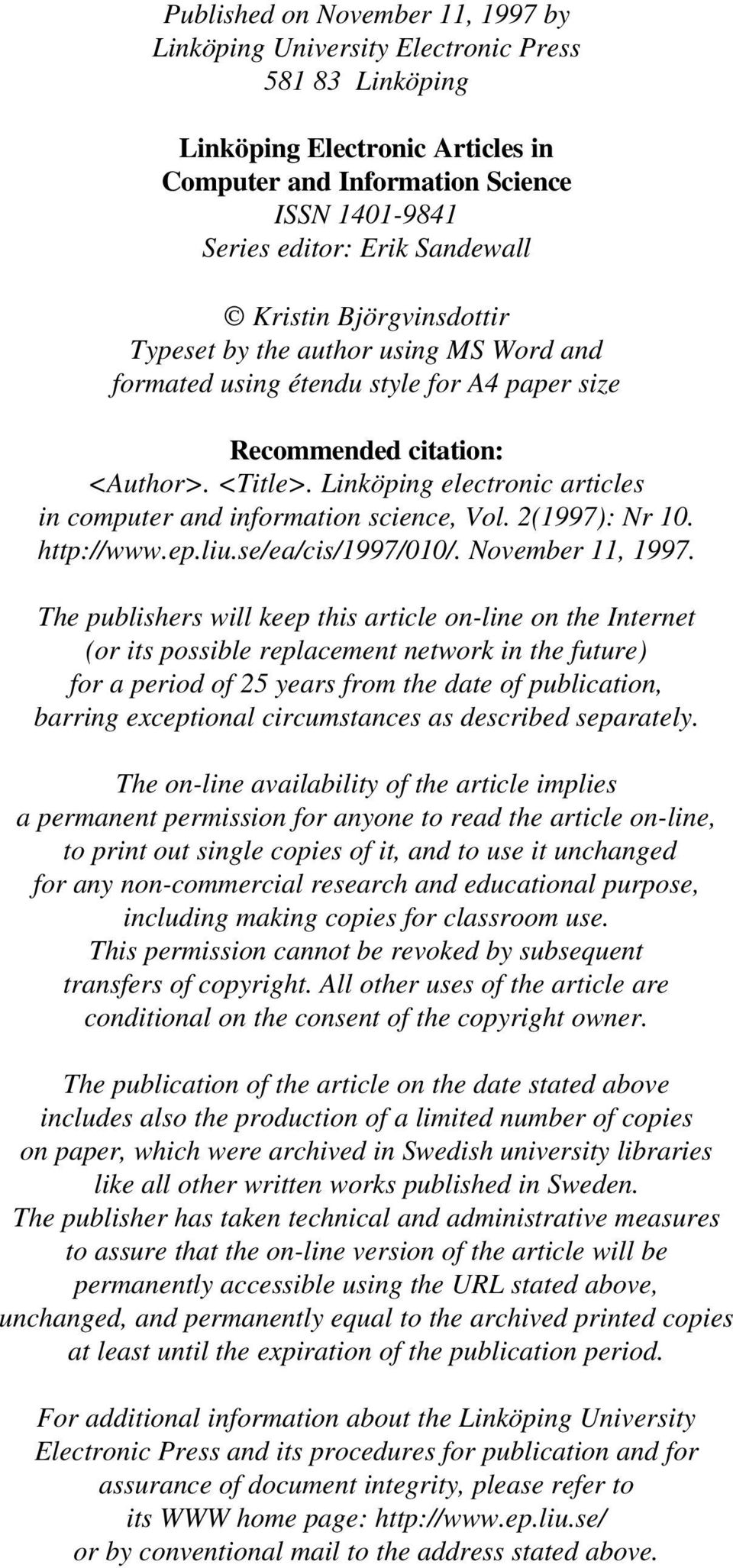 Published on November 11, 1997 by
Linköping University Electronic Press
581 83 Linköping

Linköping Electronic Articles in
Computer and Information Science
ISSN 1401-9841
Series editor: Erik Sandewall

© Kristin Björgvinsdottir
Typeset by the author using MS Word and
formated using étendu style for A4 paper size

Recommended citation:
<Author>. <Title>. Linköping electronic articles in computer and information science, Vol. 2(1997): Nr 10. http://www.ep.liu.se/ea/cis/1997/010/. November 11, 1997.

The publishers will keep this article on-line on the Internet (or its possible replacement network in the future) for a period of 25 years from the date of publication, barring exceptional circumstances as described separately.

The on-line availability of the article implies a permanent permission for anyone to read the article on-line, to print out single copies of it, and to use it unchanged for any non-commercial research and educational purpose, including making copies for classroom use.
This permission cannot be revoked by subsequent transfers of copyright. All other uses of the article are conditional on the consent of the copyright owner.

The publication of the article on the date stated above includes also the production of a limited number of copies on paper, which were archived in Swedish university libraries like all other written works published in Sweden.
The publisher has taken technical and administrative measures to assure that the on-line version of the article will be permanently accessible using the URL stated above, unchanged, and permanently equal to the archived printed copies at least until the expiration of the publication period.

For additional information about the Linköping University Electronic Press and its procedures for publication and for assurance of document integrity, please refer to its WWW home page: http://www.ep.liu.se/
or by conventional mail to the address stated above.